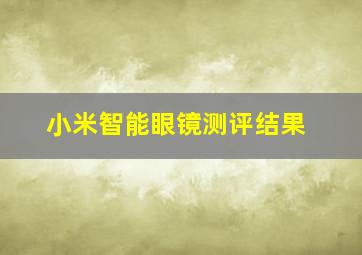 小米智能眼镜测评结果